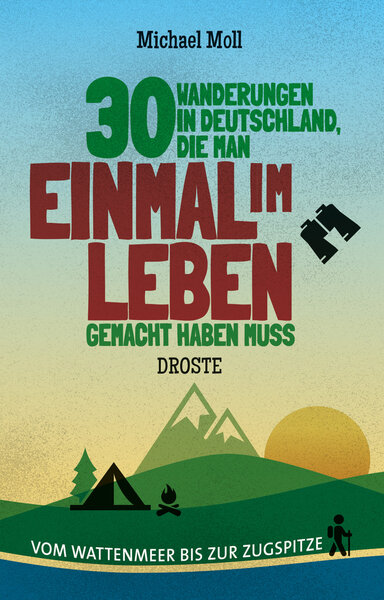 Michael Moll

30 WANDERUNGEN IN DEUTSCHLAND, DIE MAN EINMAL IM LEBEN GEMACHT HABEN MUSS

DROSTE

VOM WATTENMEER BIS ZUR ZUGSPITZE